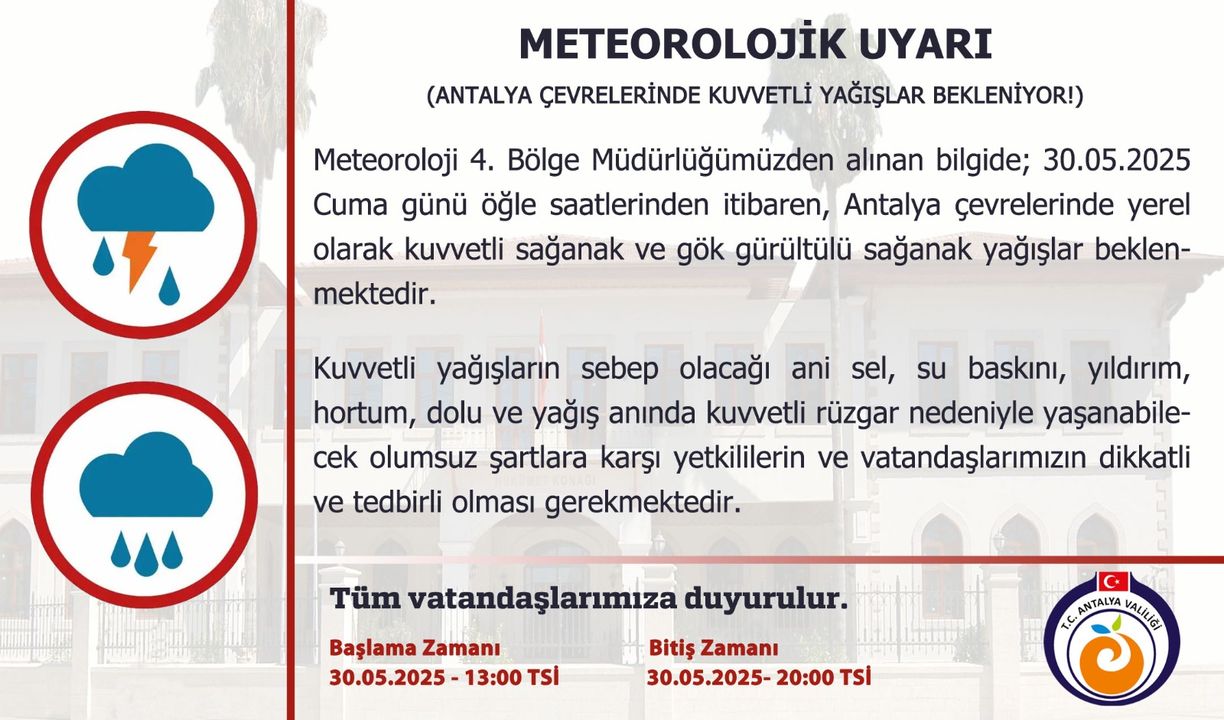 METEOROLOJİK UYARI

(ANTALYA ÇEVRELERİNDE KUVVETLİ YAĞIŞLAR BEKLENİYOR!)

Meteoroloji 4. Bölge Müdürlüğümüzden alınan bilgide; 30.05.2025 Cuma günü öğle saatlerinden itibaren, Antalya çevrelerinde yerel olarak kuvvetli sağanak ve gök gürültülü sağanak yağışlar beklenmektedir.

Kuvvetli yağışların sebep olacağı ani sel, su baskını, yıldırım, hortum, dolu ve yağış anında kuvvetli rüzgar nedeniyle yaşanabilecek olumsuz şartlara karşı yetkililerin ve vatandaşlarımızın dikkatli ve tedbirli olması gerekmektedir.

Tüm vatandaşlarımıza duyurulur.

Başlama Zamanı
30.05.2025 - 13:00 TSİ

Bitiş Zamanı
30.05.2025- 20:00 TSİ

T.C. ANTALYA VALİLİĞİ